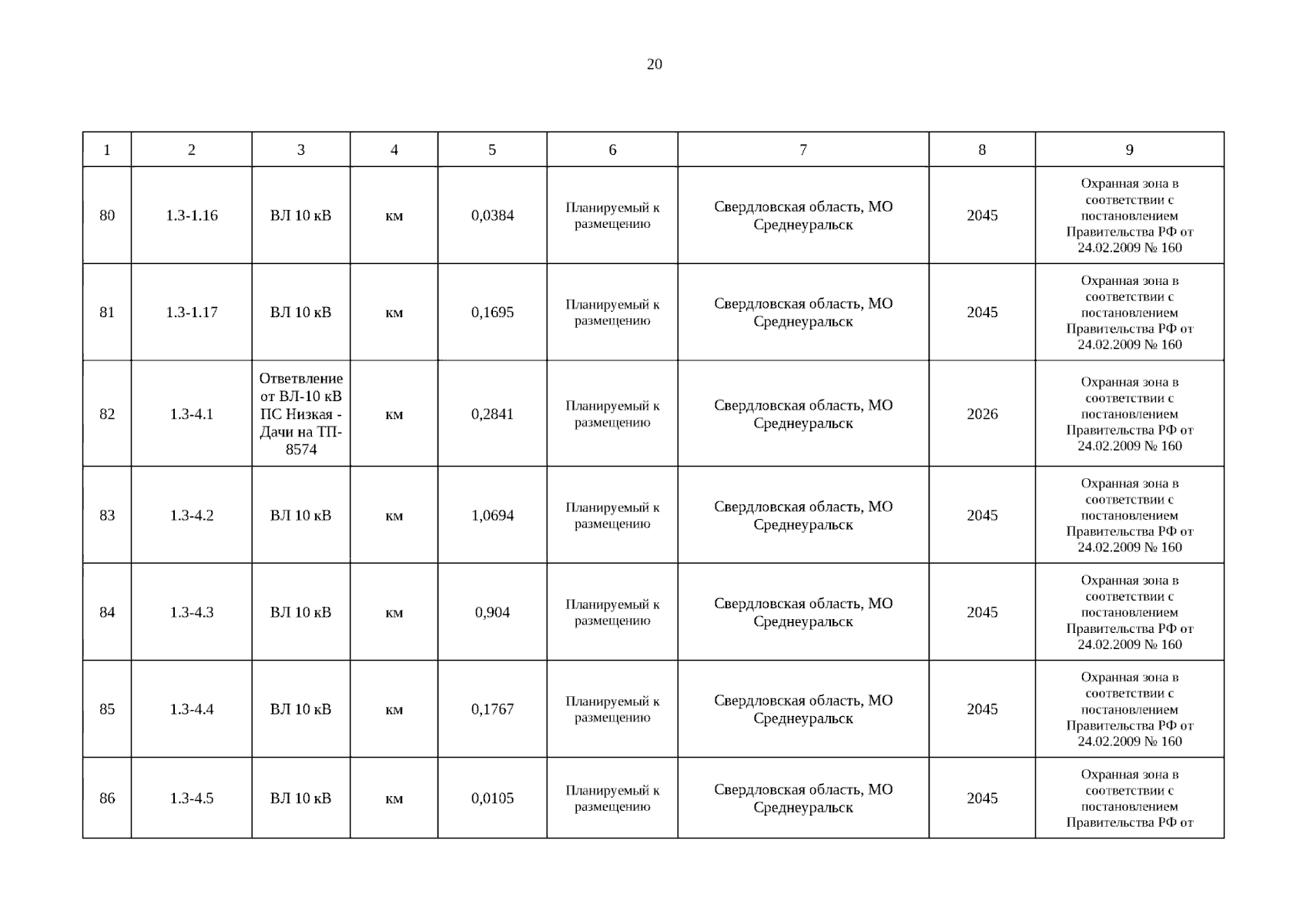 20

| 1 | 2 | 3 | 4 | 5 | 6 | 7 | 8 | 9 |
|---|---|---|---|---|---|---|---|---|
| 80 | 1.3-1.16 | ВЛ 10 кВ | км | 0,0384 | Планируемый к размещению | Свердловская область, МО Среднеуральск | 2045 | Охранная зона в соответствии с постановлением Правительства РФ от 24.02.2009 № 160 |
| 81 | 1.3-1.17 | ВЛ 10 кВ | км | 0,1695 | Планируемый к размещению | Свердловская область, МО Среднеуральск | 2045 | Охранная зона в соответствии с постановлением Правительства РФ от 24.02.2009 № 160 |
| 82 | 1.3-4.1 | Ответвление от ВЛ-10 кВ ПС Низкая - Дачи на ТП-8574 | км | 0,2841 | Планируемый к размещению | Свердловская область, МО Среднеуральск | 2026 | Охранная зона в соответствии с постановлением Правительства РФ от 24.02.2009 № 160 |
| 83 | 1.3-4.2 | ВЛ 10 кВ | км | 1,0694 | Планируемый к размещению | Свердловская область, МО Среднеуральск | 2045 | Охранная зона в соответствии с постановлением Правительства РФ от 24.02.2009 № 160 |
| 84 | 1.3-4.3 | ВЛ 10 кВ | км | 0,904 | Планируемый к размещению | Свердловская область, МО Среднеуральск | 2045 | Охранная зона в соответствии с постановлением Правительства РФ от 24.02.2009 № 160 |
| 85 | 1.3-4.4 | ВЛ 10 кВ | км | 0,1767 | Планируемый к размещению | Свердловская область, МО Среднеуральск | 2045 | Охранная зона в соответствии с постановлением Правительства РФ от 24.02.2009 № 160 |
| 86 | 1.3-4.5 | ВЛ 10 кВ | км | 0,0105 | Планируемый к размещению | Свердловская область, МО Среднеуральск | 2045 | Охранная зона в соответствии с постановлением Правительства РФ от |